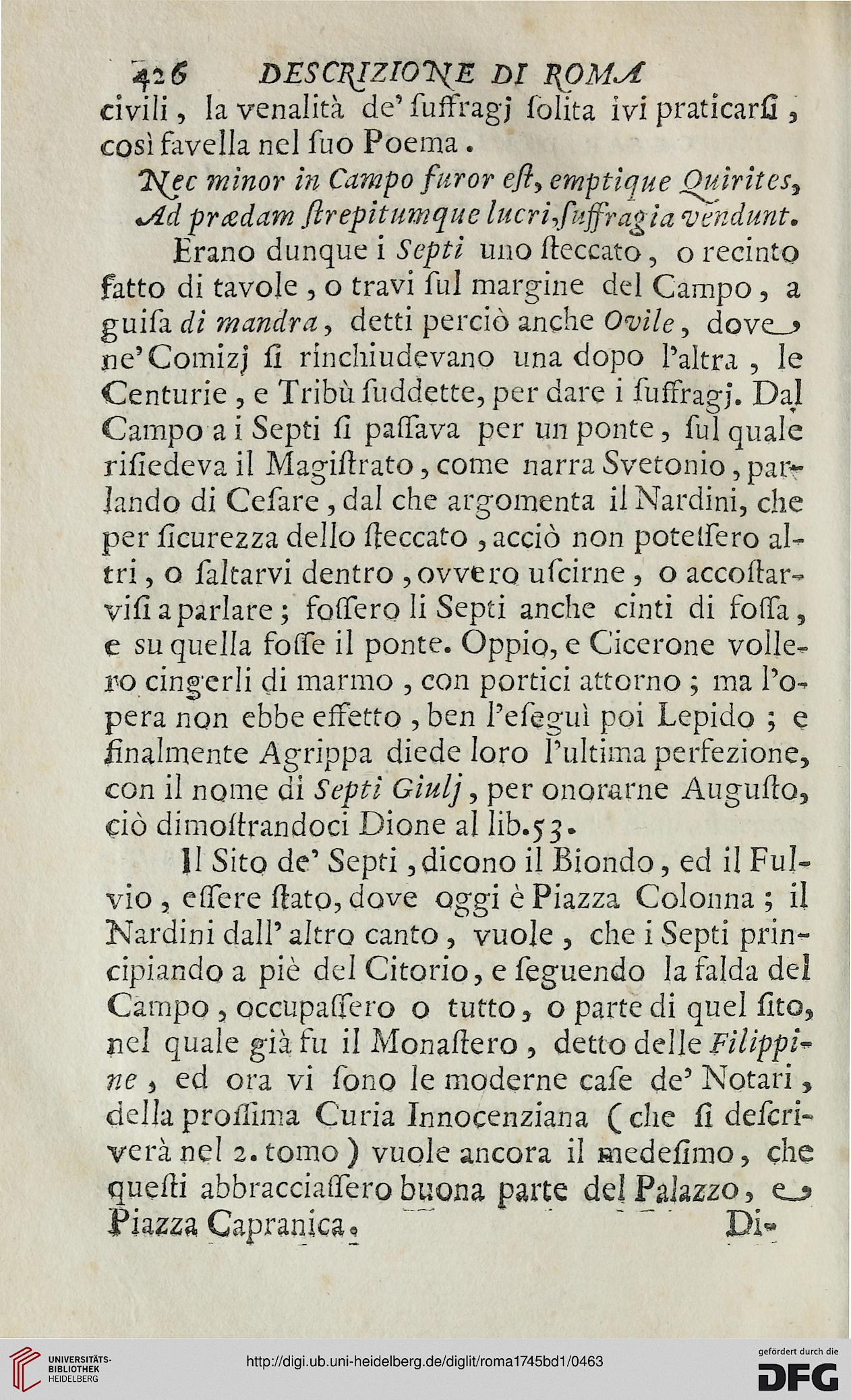 426 DESCRIZIONE DI ROMA

civili, la venalità de' suffragj solita ivi praticarsi, così favella nel suo Poema.

Nec minor in Campo furor est, emptique Quirites,
Ad prædam strepitumque lucri, suffragia vendunt.

Erano dunque i Septi uno steccato, o recinto fatto di tavole, o travi sul margine del Campo, a guisa di mandra, detti perciò anche Ovile, dove ne' Comizj si rinchiudevano una dopo l'altra, le Centurie, e Tribù suddette, per dare i suffragj. Dal Campo a i Septi si passava per un ponte, sul quale risiedeva il Magistrato, come narra Svetonio, parlando di Cesare, dal che argomenta il Nardini, che per sicurezza dello steccato, acciò non potessero altri, o saltarvi dentro, ovvero uscirne, o accostarvisi a parlare; fossero li Septi anche cinti di fossa, e su quella fosse il ponte. Oppio, e Cicerone vollero cingerli di marmo, con portici attorno; ma l'opera non ebbe effetto, ben l'eseguì poi Lepido; e finalmente Agrippa diede loro l'ultima perfezione, con il nome di Septi Giulj, per onorarne Augusto, ciò dimostrandoci Dione al lib.53.

Il Sito de' Septi, dicono il Biondo, ed il Fulvio, essere stato, dove oggi è Piazza Colonna; il Nardini dall' altro canto, vuole, che i Septi principiando a piè del Citorio, e seguendo la falda del Campo, occupassero o tutto, o parte di quel sito, nel quale già fu il Monastero, detto delle Filippine, ed ora vi sono le moderne case de' Notari, della prossima Curia Innocenziana (che si descriverà nel 2. tomo) vuole ancora il medesimo, che questi abbracciassero buona parte del Palazzo, e Piazza Capranica.

Di-

UNIVERSITÄTS-BIBLIOTHEK HEIDELBERG

http://digi.ub.uni-heidelberg.de/diglit/roma1745bd1/0463

gefördert durch die DFG